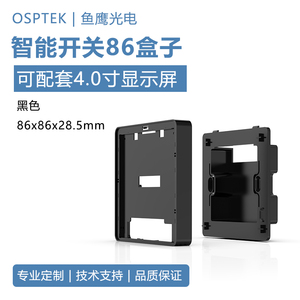 OSPTEK | 鱼鹰光电

智能开关86盒子

可配套4.0寸显示屏

黑色

86x86x28.5mm

专业定制 | 技术支持 | 品质保证